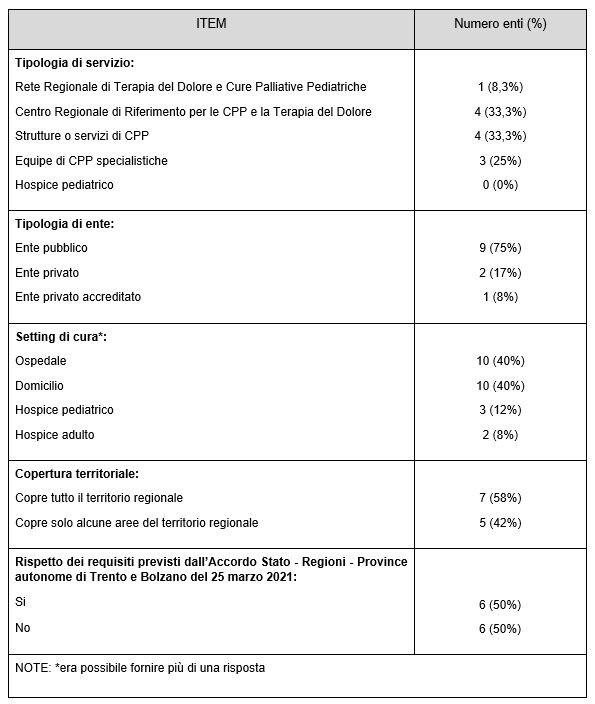 | ITEM | Numero enti (%) |
|---|---|
| **Tipologia di servizio:** | |
| Rete Regionale di Terapia del Dolore e Cure Palliative Pediatriche | 1 (8,3%) |
| Centro Regionale di Riferimento per le CPP e la Terapia del Dolore | 4 (33,3%) |
| Strutture o servizi di CPP | 4 (33,3%) |
| Equipe di CPP specialistiche | 3 (25%) |
| Hospice pediatrico | 0 (0%) |
| **Tipologia di ente:** | |
| Ente pubblico | 9 (75%) |
| Ente privato | 2 (17%) |
| Ente privato accreditato | 1 (8%) |
| **Setting di cura\*:** | |
| Ospedale | 10 (40%) |
| Domicilio | 10 (40%) |
| Hospice pediatrico | 3 (12%) |
| Hospice adulto | 2 (8%) |
| **Copertura territoriale:** | |
| Copre tutto il territorio regionale | 7 (58%) |
| Copre solo alcune aree del territorio regionale | 5 (42%) |
| **Rispetto dei requisiti previsti dall'Accordo Stato - Regioni - Province autonome di Trento e Bolzano del 25 marzo 2021:** | |
| Si | 6 (50%) |
| No | 6 (50%) |
| NOTE: \*era possibile fornire più di una risposta | |